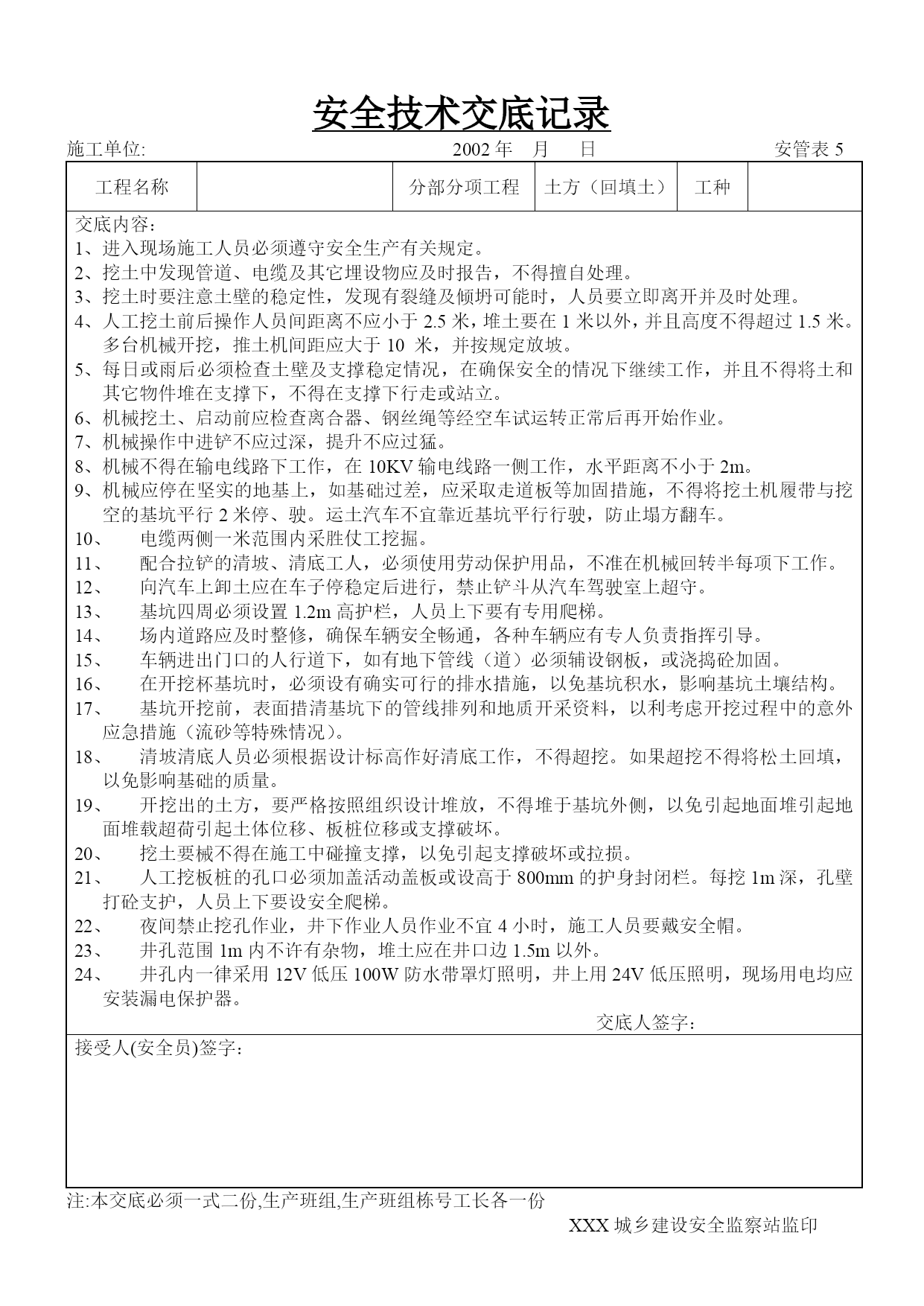 安全技术交底记录

施工单位: 2002 年 月 日 安管表 5

| 工程名称 | | 分部分项工程 | 土方（回填土） | 工种 | |
|---|---|---|---|---|---|

交底内容：
1、进入现场施工人员必须遵守安全生产有关规定。
2、挖土中发现管道、电缆及其它埋设物应及时报告，不得擅自处理。
3、挖土时要注意土壁的稳定性，发现有裂缝及倾坍可能时，人员要立即离开并及时处理。
4、人工挖土前后操作人员间距离不应小于 2.5 米，堆土要在 1 米以外，并且高度不得超过 1.5 米。多台机械开挖，推土机间距应大于 10 米，并按规定放坡。
5、每日或雨后必须检查土壁及支撑稳定情况，在确保安全的情况下继续工作，并且不得将土和其它物件堆在支撑下，不得在支撑下行走或站立。
6、机械挖土、启动前应检查离合器、钢丝绳等经空车试运转正常后再开始作业。
7、机械操作中进铲不应过深，提升不应过猛。
8、机械不得在输电线路下工作，在 10KV 输电线路一侧工作，水平距离不小于 2m。
9、机械应停在坚实的地基上，如基础过差，应采取走道板等加固措施，不得将挖土机履带与挖空的基坑平行 2 米停、驶。运土汽车不宜靠近基坑平行行驶，防止塌方翻车。
10、 电缆两侧一米范围内采胜仗工挖掘。
11、 配合拉铲的清坡、清底工人，必须使用劳动保护用品，不准在机械回转半每项下工作。
12、 向汽车上卸土应在车子停稳定后进行，禁止铲斗从汽车驾驶室上超守。
13、 基坑四周必须设置 1.2m 高护栏，人员上下要有专用爬梯。
14、 场内道路应及时整修，确保车辆安全畅通，各种车辆应有专人负责指挥引导。
15、 车辆进出门口的人行道下，如有地下管线（道）必须辅设钢板，或浇捣砼加固。
16、 在开挖杯基坑时，必须设有确实可行的排水措施，以免基坑积水，影响基坑土壤结构。
17、 基坑开挖前，表面措清基坑下的管线排列和地质开采资料，以利考虑开挖过程中的意外应急措施（流砂等特殊情况）。
18、 清坡清底人员必须根据设计标高作好清底工作，不得超挖。如果超挖不得将松土回填，以免影响基础的质量。
19、 开挖出的土方，要严格按照组织设计堆放，不得堆于基坑外侧，以免引起地面堆引起地面堆载超荷引起土体位移、板桩位移或支撑破坏。
20、 挖土要械不得在施工中碰撞支撑，以免引起支撑破坏或拉损。
21、 人工挖板桩的孔口必须加盖活动盖板或设高于 800mm 的护身封闭栏。每挖 1m 深，孔壁打砼支护，人员上下要设安全爬梯。
22、 夜间禁止挖孔作业，井下作业人员作业不宜 4 小时，施工人员要戴安全帽。
23、 井孔范围 1m 内不许有杂物，堆土应在井口边 1.5m 以外。
24、 井孔内一律采用 12V 低压 100W 防水带罩灯照明，井上用 24V 低压照明，现场用电均应安装漏电保护器。

交底人签字：

接受人(安全员)签字：

注:本交底必须一式二份,生产班组,生产班组栋号工长各一份

XXX 城乡建设安全监察站监印